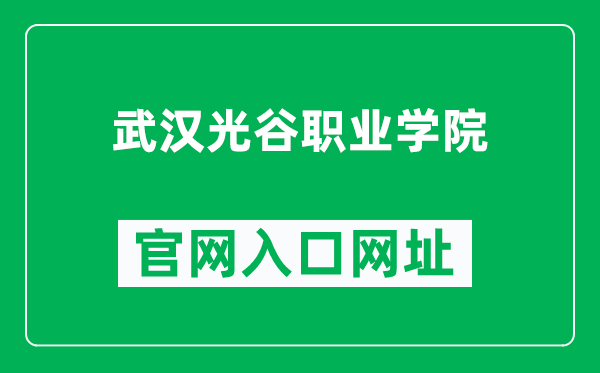 武汉光谷职业学院

官网入口网址